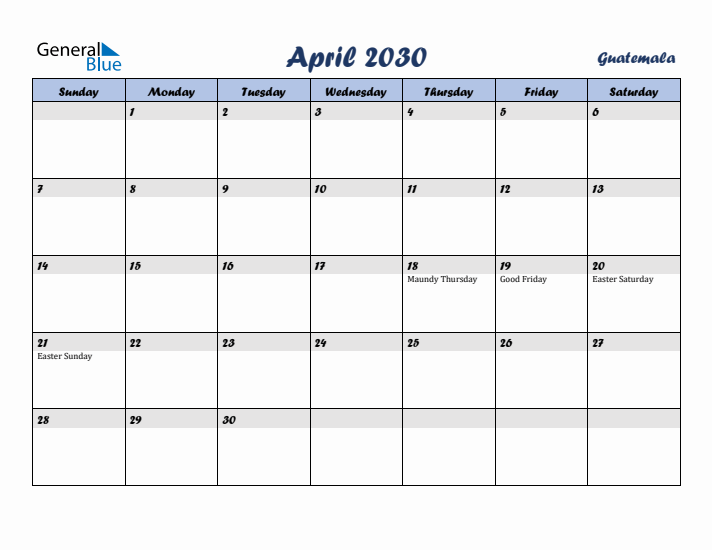 General Blue

April 2030

Guatemala

| Sunday | Monday | Tuesday | Wednesday | Thursday | Friday | Saturday |
|---|---|---|---|---|---|---|
| | 1 | 2 | 3 | 4 | 5 | 6 |
| 7 | 8 | 9 | 10 | 11 | 12 | 13 |
| 14 | 15 | 16 | 17 | 18 Maundy Thursday | 19 Good Friday | 20 Easter Saturday |
| 21 Easter Sunday | 22 | 23 | 24 | 25 | 26 | 27 |
| 28 | 29 | 30 | | | | |